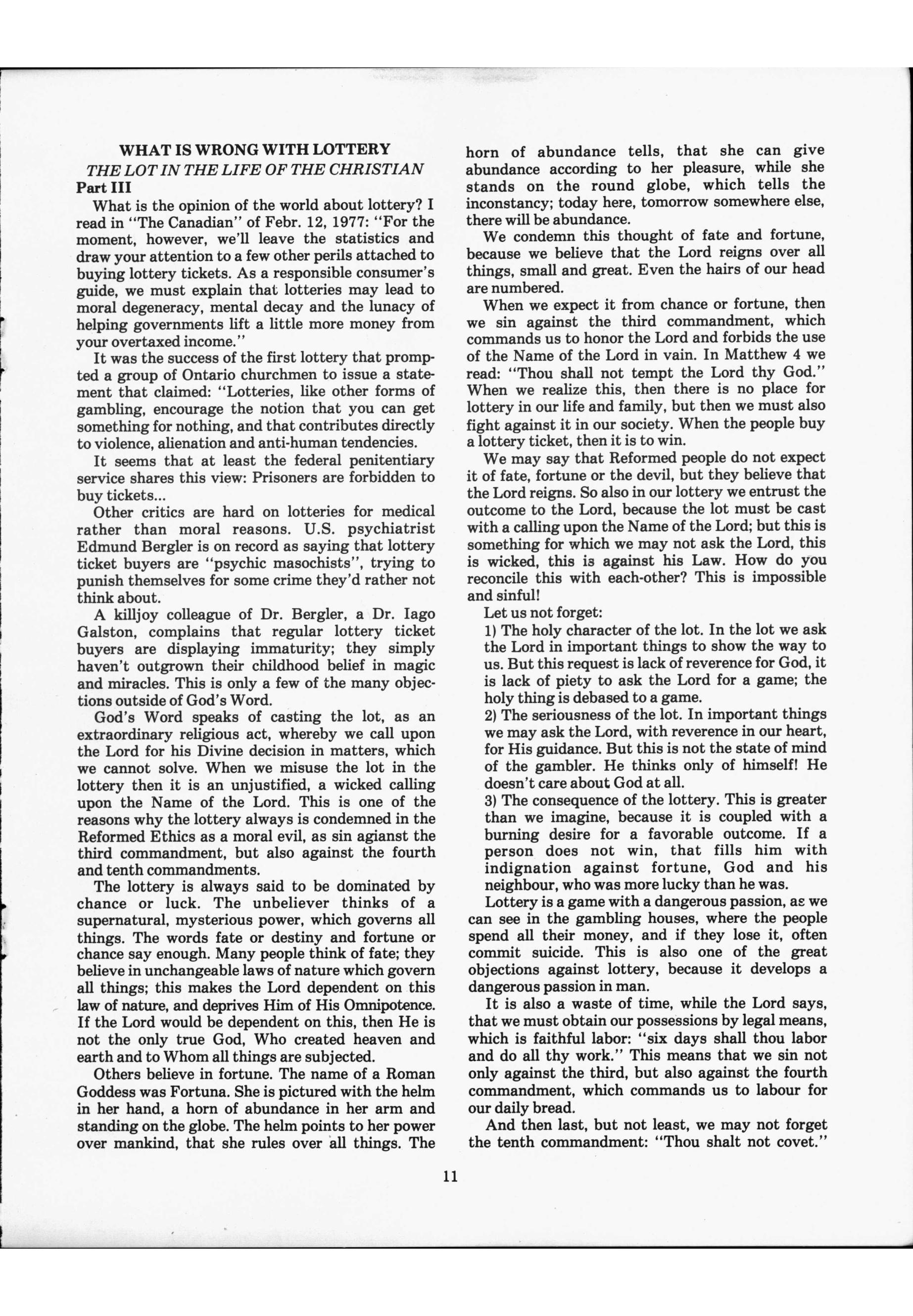 WHAT IS WRONG WITH LOTTERY

THE LOT IN THE LIFE OF THE CHRISTIAN

Part III

What is the opinion of the world about lottery? I read in "The Canadian" of Febr. 12, 1977: "For the moment, however, we'll leave the statistics and draw your attention to a few other perils attached to buying lottery tickets. As a responsible consumer's guide, we must explain that lotteries may lead to moral degeneracy, mental decay and the lunacy of helping governments lift a little more money from your overtaxed income."

It was the success of the first lottery that prompted a group of Ontario churchmen to issue a statement that claimed: "Lotteries, like other forms of gambling, encourage the notion that you can get something for nothing, and that contributes directly to violence, alienation and anti-human tendencies.

It seems that at least the federal penitentiary service shares this view: Prisoners are forbidden to buy tickets...

Other critics are hard on lotteries for medical rather than moral reasons. U.S. psychiatrist Edmund Bergler is on record as saying that lottery ticket buyers are "psychic masochists", trying to punish themselves for some crime they'd rather not think about.

A killjoy colleague of Dr. Bergler, a Dr. Iago Galston, complains that regular lottery ticket buyers are displaying immaturity; they simply haven't outgrown their childhood belief in magic and miracles. This is only a few of the many objections outside of God's Word.

God's Word speaks of casting the lot, as an extraordinary religious act, whereby we call upon the Lord for his Divine decision in matters, which we cannot solve. When we misuse the lot in the lottery then it is an unjustified, a wicked calling upon the Name of the Lord. This is one of the reasons why the lottery always is condemned in the Reformed Ethics as a moral evil, as sin agianst the third commandment, but also against the fourth and tenth commandments.

The lottery is always said to be dominated by chance or luck. The unbeliever thinks of a supernatural, mysterious power, which governs all things. The words fate or destiny and fortune or chance say enough. Many people think of fate; they believe in unchangeable laws of nature which govern all things; this makes the Lord dependent on this law of nature, and deprives Him of His Omnipotence. If the Lord would be dependent on this, then He is not the only true God, Who created heaven and earth and to Whom all things are subjected.

Others believe in fortune. The name of a Roman Goddess was Fortuna. She is pictured with the helm in her hand, a horn of abundance in her arm and standing on the globe. The helm points to her power over mankind, that she rules over all things. The horn of abundance tells, that she can give abundance according to her pleasure, while she stands on the round globe, which tells the inconstancy; today here, tomorrow somewhere else, there will be abundance.

We condemn this thought of fate and fortune, because we believe that the Lord reigns over all things, small and great. Even the hairs of our head are numbered.

When we expect it from chance or fortune, then we sin against the third commandment, which commands us to honor the Lord and forbids the use of the Name of the Lord in vain. In Matthew 4 we read: "Thou shall not tempt the Lord thy God." When we realize this, then there is no place for lottery in our life and family, but then we must also fight against it in our society. When the people buy a lottery ticket, then it is to win.

We may say that Reformed people do not expect it of fate, fortune or the devil, but they believe that the Lord reigns. So also in our lottery we entrust the outcome to the Lord, because the lot must be cast with a calling upon the Name of the Lord; but this is something for which we may not ask the Lord, this is wicked, this is against his Law. How do you reconcile this with each-other? This is impossible and sinful!

Let us not forget:

1) The holy character of the lot. In the lot we ask the Lord in important things to show the way to us. But this request is lack of reverence for God, it is lack of piety to ask the Lord for a game; the holy thing is debased to a game.

2) The seriousness of the lot. In important things we may ask the Lord, with reverence in our heart, for His guidance. But this is not the state of mind of the gambler. He thinks only of himself! He doesn't care about God at all.

3) The consequence of the lottery. This is greater than we imagine, because it is coupled with a burning desire for a favorable outcome. If a person does not win, that fills him with indignation against fortune, God and his neighbour, who was more lucky than he was.

Lottery is a game with a dangerous passion, as we can see in the gambling houses, where the people spend all their money, and if they lose it, often commit suicide. This is also one of the great objections against lottery, because it develops a dangerous passion in man.

It is also a waste of time, while the Lord says, that we must obtain our possessions by legal means, which is faithful labor: "six days shall thou labor and do all thy work." This means that we sin not only against the third, but also against the fourth commandment, which commands us to labour for our daily bread.

And then last, but not least, we may not forget the tenth commandment: "Thou shalt not covet."

11